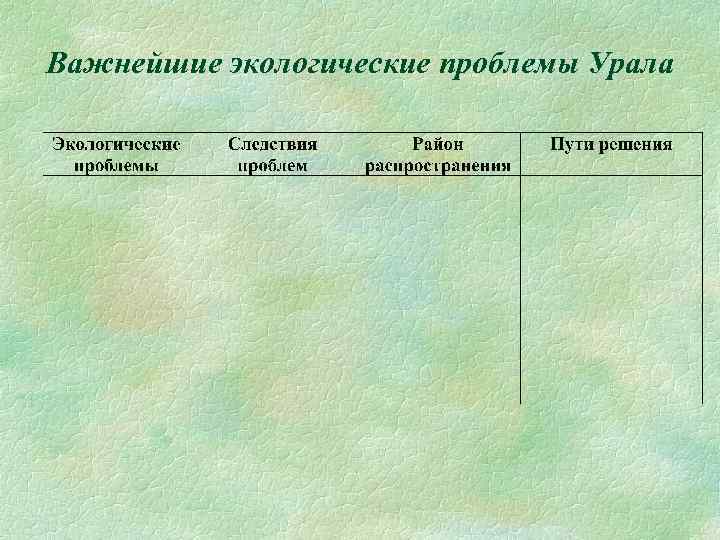 Важнейшие экологические проблемы Урала

| Экологические проблемы | Следствия проблем | Район распространения | Пути решения |
|---|---|---|---|
| | | | |